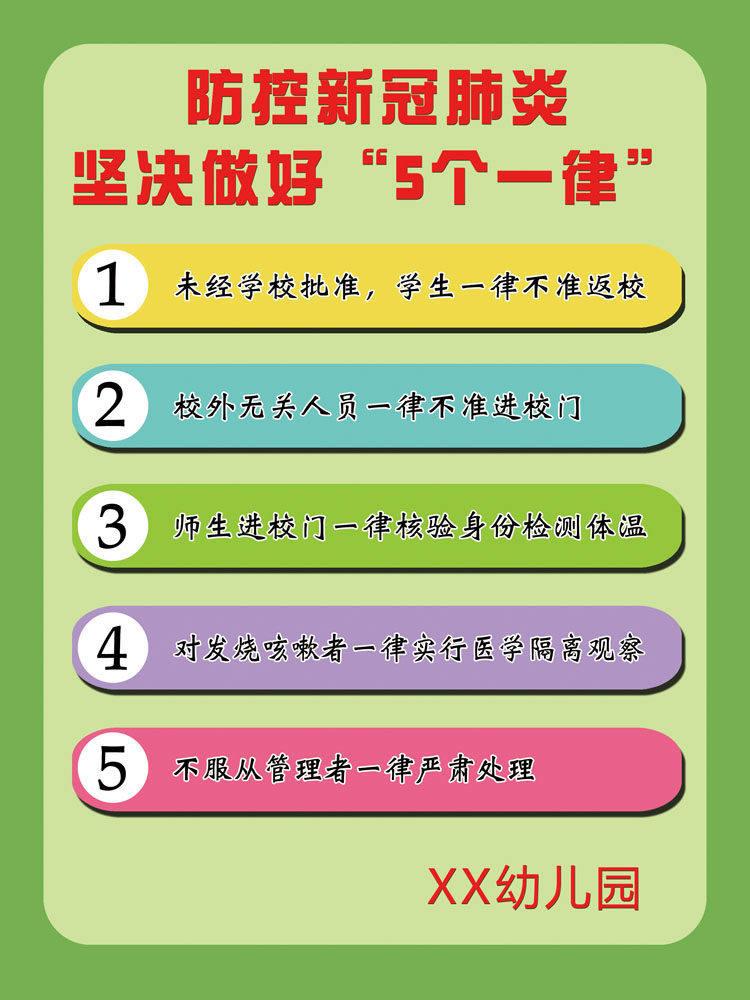 防控新冠肺炎
坚决做好“5个一律”

1 未经学校批准，学生一律不准返校

2 校外无关人员一律不准进校门

3 师生进校门一律核验身份检测体温

4 对发烧咳嗽者一律实行医学隔离观察

5 不服从管理者一律严肃处理

XX幼儿园